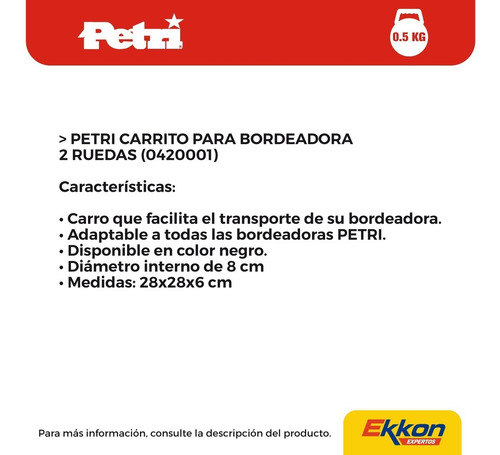 Petri

0.5 KG

> PETRI CARRITO PARA BORDEADORA 2 RUEDAS (0420001)

Características:

• Carro que facilita el transporte de su bordeadora.
• Adaptable a todas las bordeadoras PETRI.
• Disponible en color negro.
• Diámetro interno de 8 cm
• Medidas: 28x28x6 cm

Para más información, consulte la descripción del producto.

Ekkon
EXPERTOS